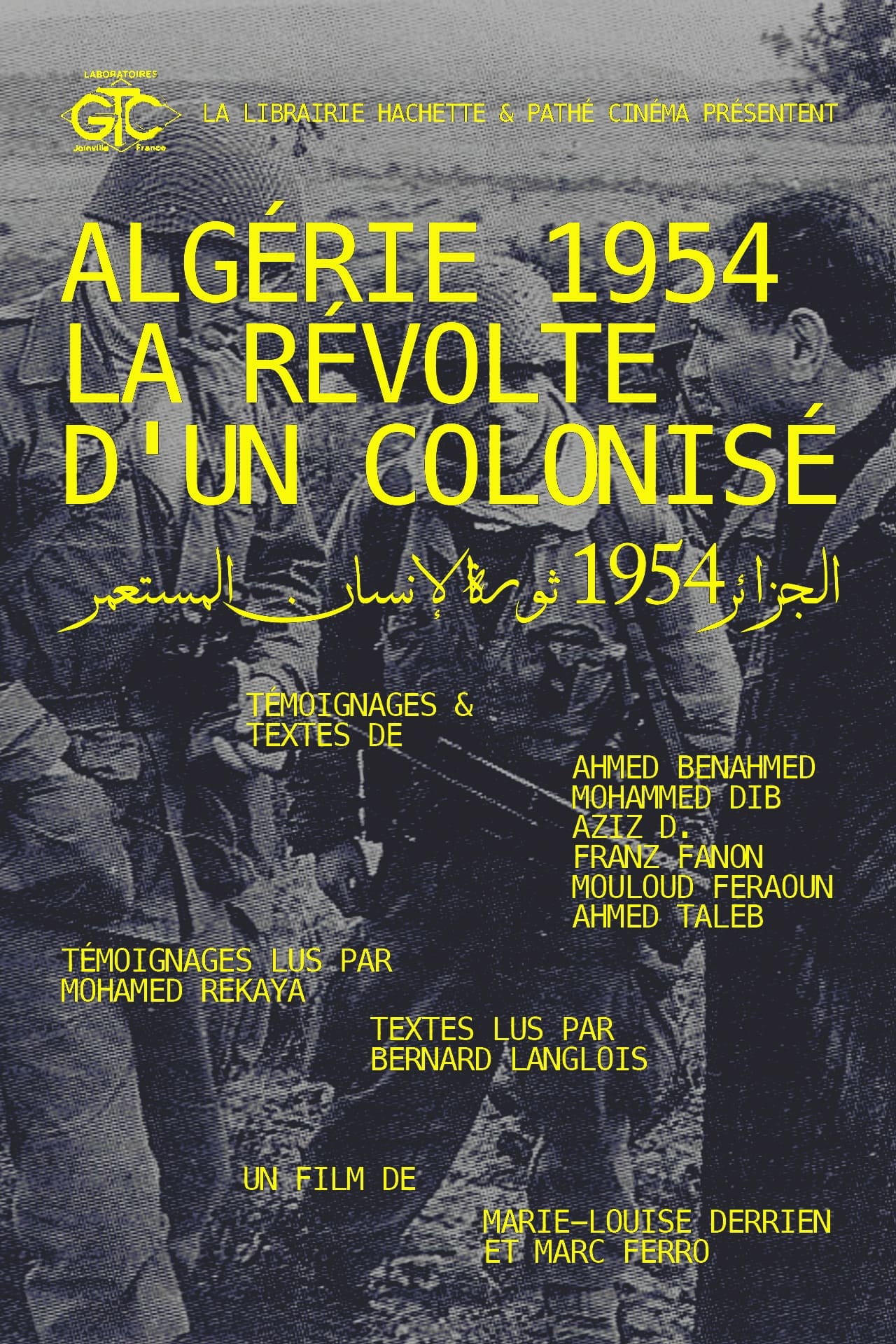 LABORATOIRES
GTC
Joinville France

LA LIBRAIRIE HACHETTE & PATHÉ CINÉMA PRÉSENTENT

ALGÉRIE 1954
LA RÉVOLTE
D'UN COLONISÉ

الجزائر 1954 ثورة الإنسان المستعمر

TÉMOIGNAGES &
TEXTES DE

AHMED BENAHMED
MOHAMMED DIB
AZIZ D.
FRANZ FANON
MOULOUD FERAOUN
AHMED TALEB

TÉMOIGNAGES LUS PAR
MOHAMED REKAYA

TEXTES LUS PAR
BERNARD LANGLOIS

UN FILM DE

MARIE-LOUISE DERRIEN
ET MARC FERRO